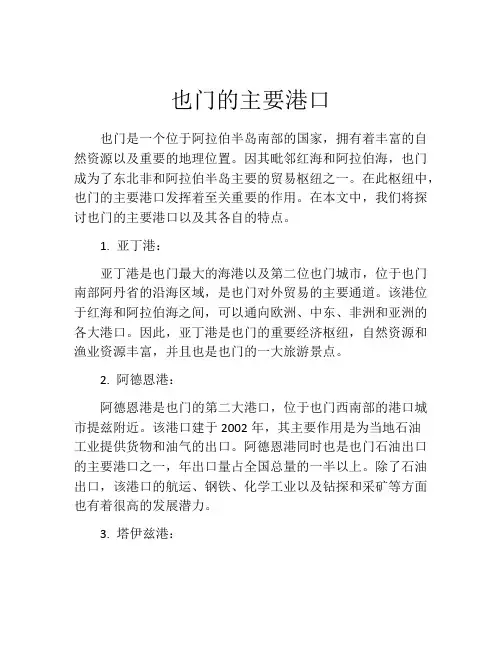 也门的主要港口

也门是一个位于阿拉伯半岛南部的国家，拥有着丰富的自然资源以及重要的地理位置。因其毗邻红海和阿拉伯海，也门成为了东北非和阿拉伯半岛主要的贸易枢纽之一。在此枢纽中，也门的主要港口发挥着至关重要的作用。在本文中，我们将探讨也门的主要港口以及其各自的特点。

1. 亚丁港：

亚丁港是也门最大的海港以及第二位也门城市，位于也门南部阿丹省的沿海区域，是也门对外贸易的主要通道。该港位于红海和阿拉伯海之间，可以通向欧洲、中东、非洲和亚洲的各大港口。因此，亚丁港是也门的重要经济枢纽，自然资源和渔业资源丰富，并且也是也门的一大旅游景点。

2. 阿德恩港：

阿德恩港是也门的第二大港口，位于也门西南部的港口城市提兹附近。该港口建于 2002 年，其主要作用是为当地石油工业提供货物和油气的出口。阿德恩港同时也是也门石油出口的主要港口之一，年出口量占全国总量的一半以上。除了石油出口，该港口的航运、钢铁、化学工业以及钻探和采矿等方面也有着很高的发展潜力。

3. 塔伊兹港：